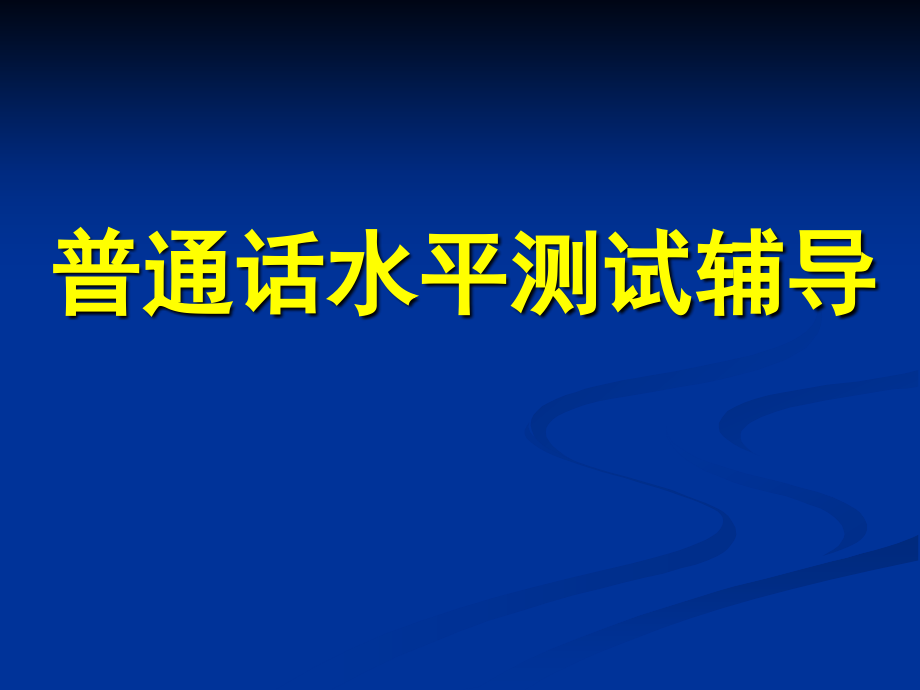 普通话水平测试辅导